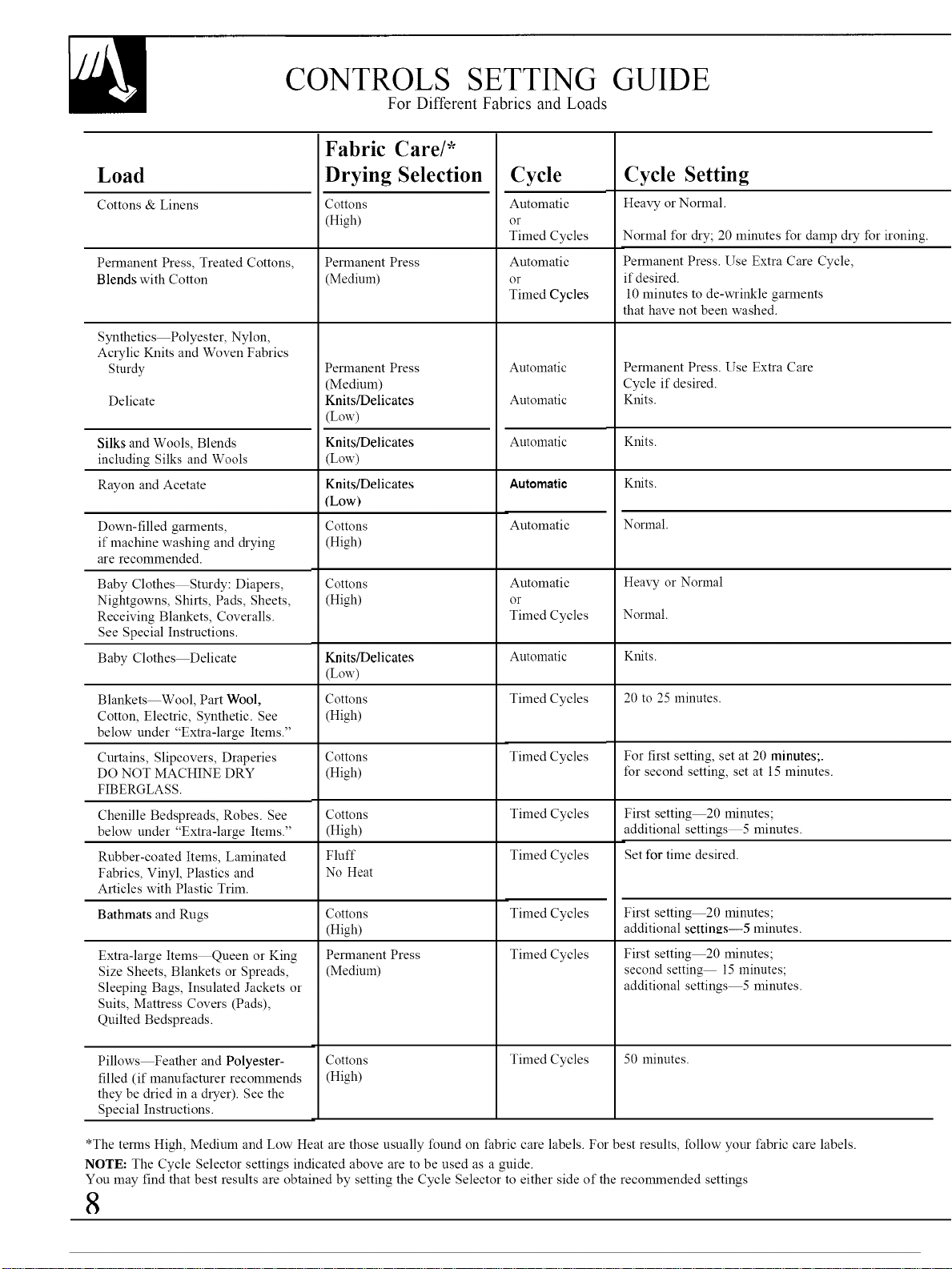 CONTROLS SETTING GUIDE
For Different Fabrics and Loads

| Load | Fabric Care/* Drying Selection | Cycle | Cycle Setting |
|---|---|---|---|
| Cottons & Linens | Cottons (High) | Automatic or Timed Cycles | Heavy or Normal. Normal for dry; 20 minutes for damp dry for ironing. |
| Permanent Press, Treated Cottons, Blends with Cotton | Permanent Press (Medium) | Automatic or Timed Cycles | Permanent Press. Use Extra Care Cycle, if desired. 10 minutes to de-wrinkle garments that have not been washed. |
| Synthetics—Polyester, Nylon, Acrylic Knits and Woven Fabrics Sturdy Delicate | Permanent Press (Medium) Knits/Delicates (Low) | Automatic Automatic | Permanent Press. Use Extra Care Cycle if desired. Knits. |
| Silks and Wools, Blends including Silks and Wools | Knits/Delicates (Low) | Automatic | Knits. |
| Rayon and Acetate | Knits/Delicates (Low) | Automatic | Knits. |
| Down-filled garments, if machine washing and drying are recommended. | Cottons (High) | Automatic | Normal. |
| Baby Clothes—Sturdy: Diapers, Nightgowns, Shirts, Pads, Sheets, Receiving Blankets, Coveralls. See Special Instructions. | Cottons (High) | Automatic or Timed Cycles | Heavy or Normal Normal. |
| Baby Clothes—Delicate | Knits/Delicates (Low) | Automatic | Knits. |
| Blankets—Wool, Part Wool, Cotton, Electric, Synthetic. See below under "Extra-large Items." | Cottons (High) | Timed Cycles | 20 to 25 minutes. |
| Curtains, Slipcovers, Draperies DO NOT MACHINE DRY FIBERGLASS. | Cottons (High) | Timed Cycles | For first setting, set at 20 minutes;. for second setting, set at 15 minutes. |
| Chenille Bedspreads, Robes. See below under "Extra-large Items." | Cottons (High) | Timed Cycles | First setting—20 minutes; additional settings—5 minutes. |
| Rubber-coated Items, Laminated Fabrics, Vinyl, Plastics and Articles with Plastic Trim. | Fluff No Heat | Timed Cycles | Set for time desired. |
| Bathmats and Rugs | Cottons (High) | Timed Cycles | First setting—20 minutes; additional settings—5 minutes. |
| Extra-large Items—Queen or King Size Sheets, Blankets or Spreads, Sleeping Bags, Insulated Jackets or Suits, Mattress Covers (Pads), Quilted Bedspreads. | Permanent Press (Medium) | Timed Cycles | First setting—20 minutes; second setting— 15 minutes; additional settings—5 minutes. |
| Pillows—Feather and Polyester-filled (if manufacturer recommends they be dried in a dryer). See the Special Instructions. | Cottons (High) | Timed Cycles | 50 minutes. |

*The terms High, Medium and Low Heat are those usually found on fabric care labels. For best results, follow your fabric care labels.

NOTE: The Cycle Selector settings indicated above are to be used as a guide.
You may find that best results are obtained by setting the Cycle Selector to either side of the recommended settings

8